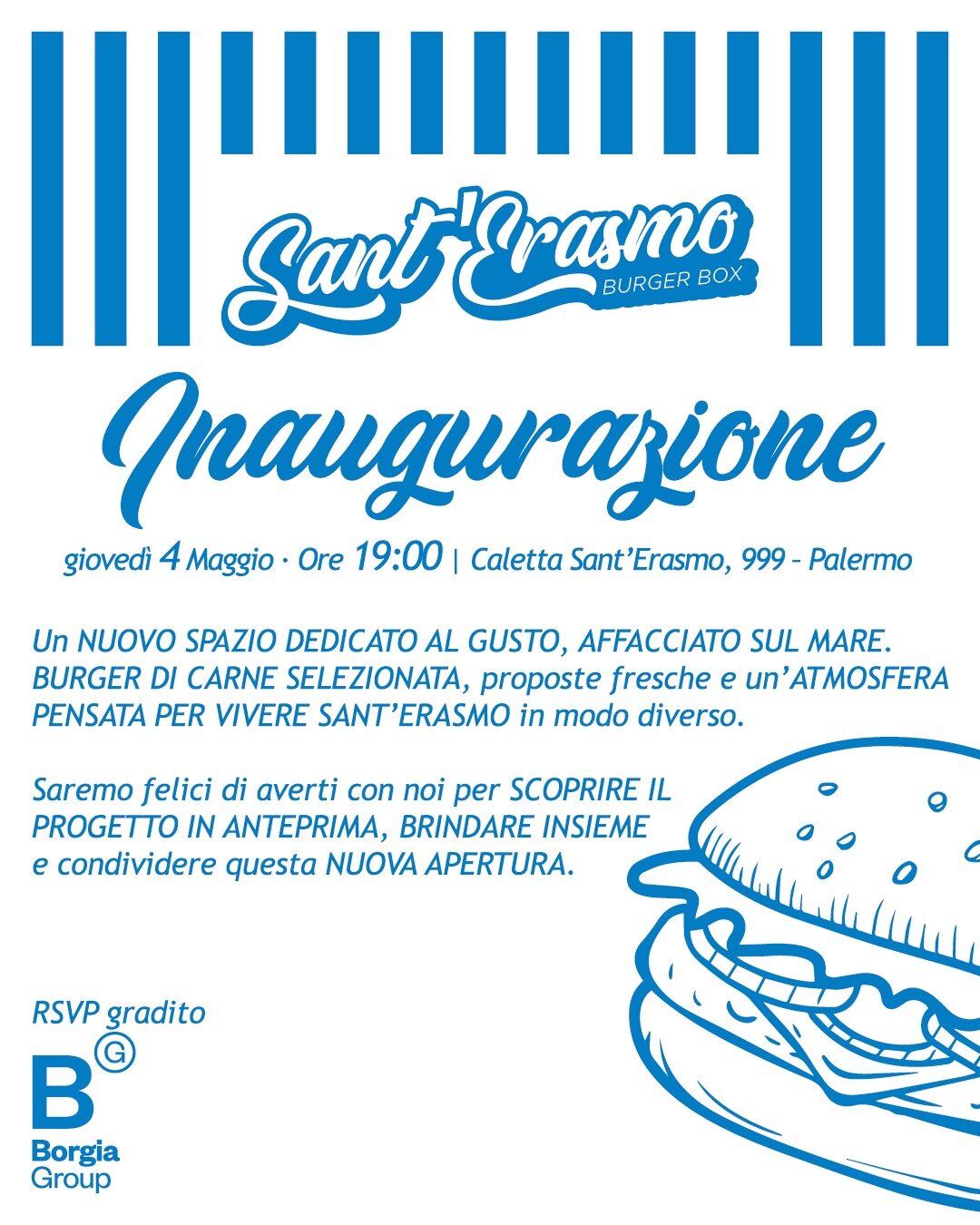 Sant'Erasmo
BURGER BOX

Inaugurazione

giovedì 4 Maggio · Ore 19:00 | Caletta Sant'Erasmo, 999 – Palermo

Un NUOVO SPAZIO DEDICATO AL GUSTO, AFFACCIATO SUL MARE. BURGER DI CARNE SELEZIONATA, proposte fresche e un'ATMOSFERA PENSATA PER VIVERE SANT'ERASMO in modo diverso.

Saremo felici di averti con noi per SCOPRIRE IL PROGETTO IN ANTEPRIMA, BRINDARE INSIEME e condividere questa NUOVA APERTURA.

RSVP gradito

B G
Borgia
Group